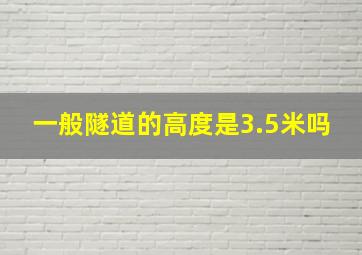 一般隧道的高度是3.5米吗